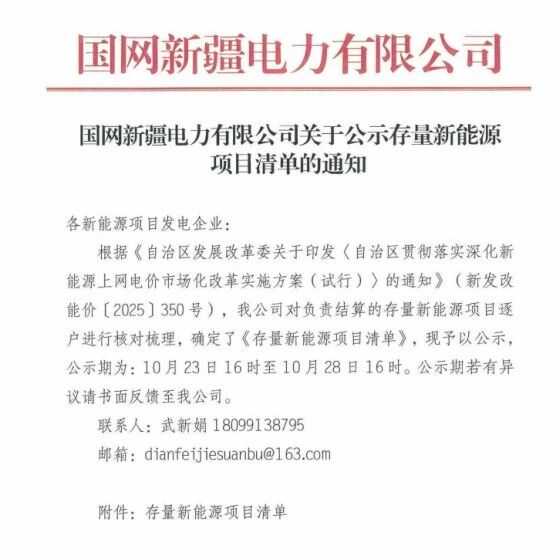 国网新疆电力有限公司

国网新疆电力有限公司关于公示存量新能源项目清单的通知

各新能源项目发电企业：

根据《自治区发展改革委关于印发〈自治区贯彻落实深化新能源上网电价市场化改革实施方案（试行）〉的通知》（新发改能价〔2025〕350号），我公司对负责结算的存量新能源项目逐户进行核对梳理，确定了《存量新能源项目清单》，现予以公示，公示期为：10月23日16时至10月28日16时。公示期若有异议请书面反馈至我公司。

联系人：武新娟 18099138795

邮箱：dianfeijiesuanbu@163.com

附件：存量新能源项目清单